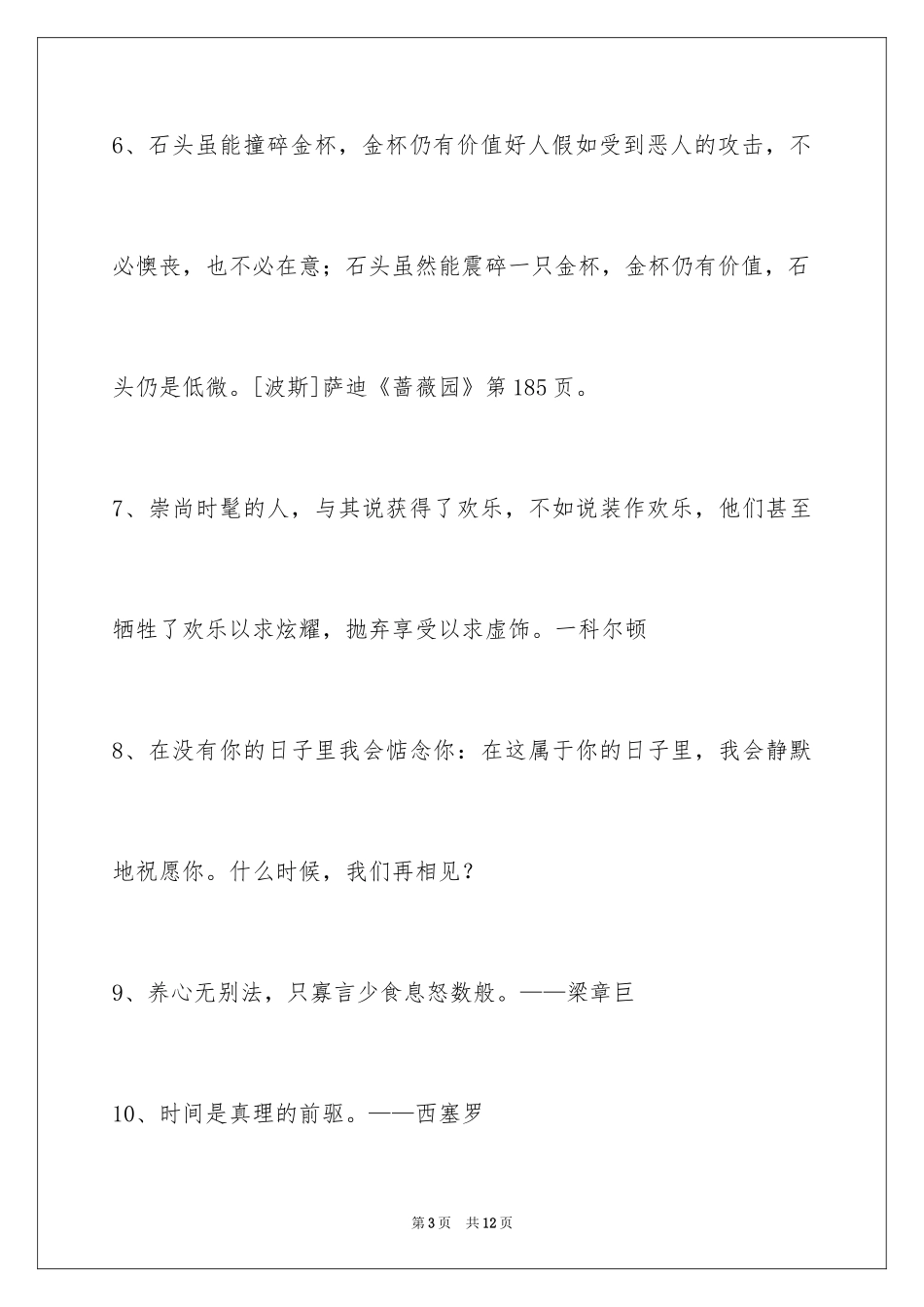 6、石头虽能撞碎金杯，金杯仍有价值好人假如受到恶人的攻击，不必懊丧，也不必在意；石头虽然能震碎一只金杯，金杯仍有价值，石头仍是低微。[波斯]萨迪《蔷薇园》第185页。

7、崇尚时髦的人，与其说获得了欢乐，不如说装作欢乐，他们甚至牺牲了欢乐以求炫耀，抛弃享受以求虚饰。一科尔顿

8、在没有你的日子里我会惦念你：在这属于你的日子里，我会静默地祝愿你。什么时候，我们再相见？

9、养心无别法，只寡言少食息怒数般。——梁章巨

10、时间是真理的前驱。——西塞罗

第3页　共12页